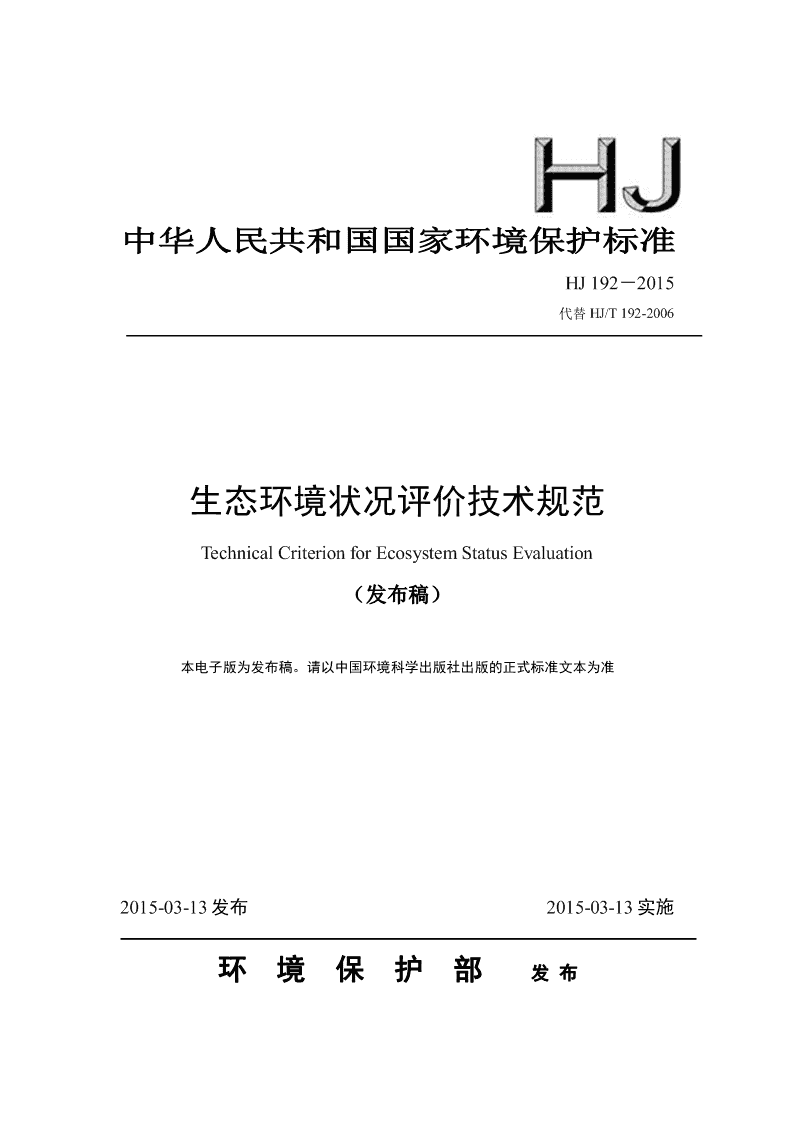 HJ

中华人民共和国国家环境保护标准

HJ 192－2015

代替 HJ/T 192-2006

生态环境状况评价技术规范

Technical Criterion for Ecosystem Status Evaluation

（发布稿）

本电子版为发布稿。请以中国环境科学出版社出版的正式标准文本为准

2015-03-13 发布

2015-03-13 实施

环 境 保 护 部 发 布